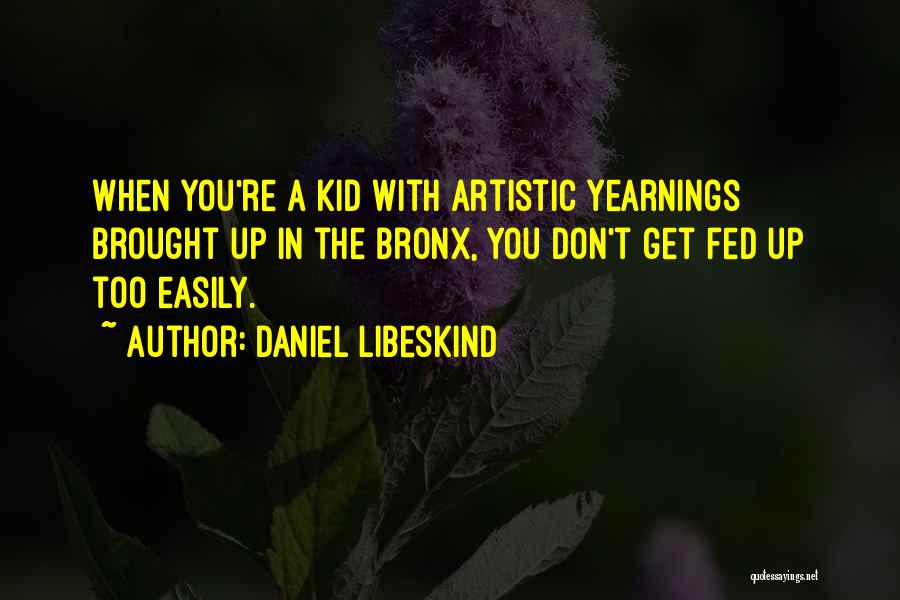 WHEN YOU'RE A KID WITH ARTISTIC YEARNINGS BROUGHT UP IN THE BRONX, YOU DON'T GET FED UP TOO EASILY.

~ AUTHOR: DANIEL LIBESKIND

quotessayings.net